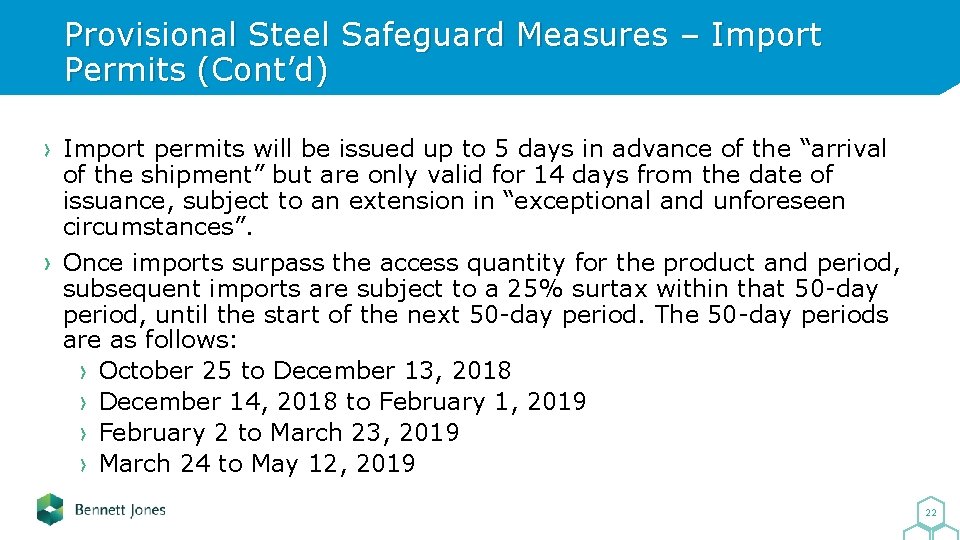 Provisional Steel Safeguard Measures – Import Permits (Cont'd)

› Import permits will be issued up to 5 days in advance of the "arrival of the shipment" but are only valid for 14 days from the date of issuance, subject to an extension in "exceptional and unforeseen circumstances".

› Once imports surpass the access quantity for the product and period, subsequent imports are subject to a 25% surtax within that 50-day period, until the start of the next 50-day period. The 50-day periods are as follows:

› October 25 to December 13, 2018
› December 14, 2018 to February 1, 2019
› February 2 to March 23, 2019
› March 24 to May 12, 2019

Bennett Jones

22